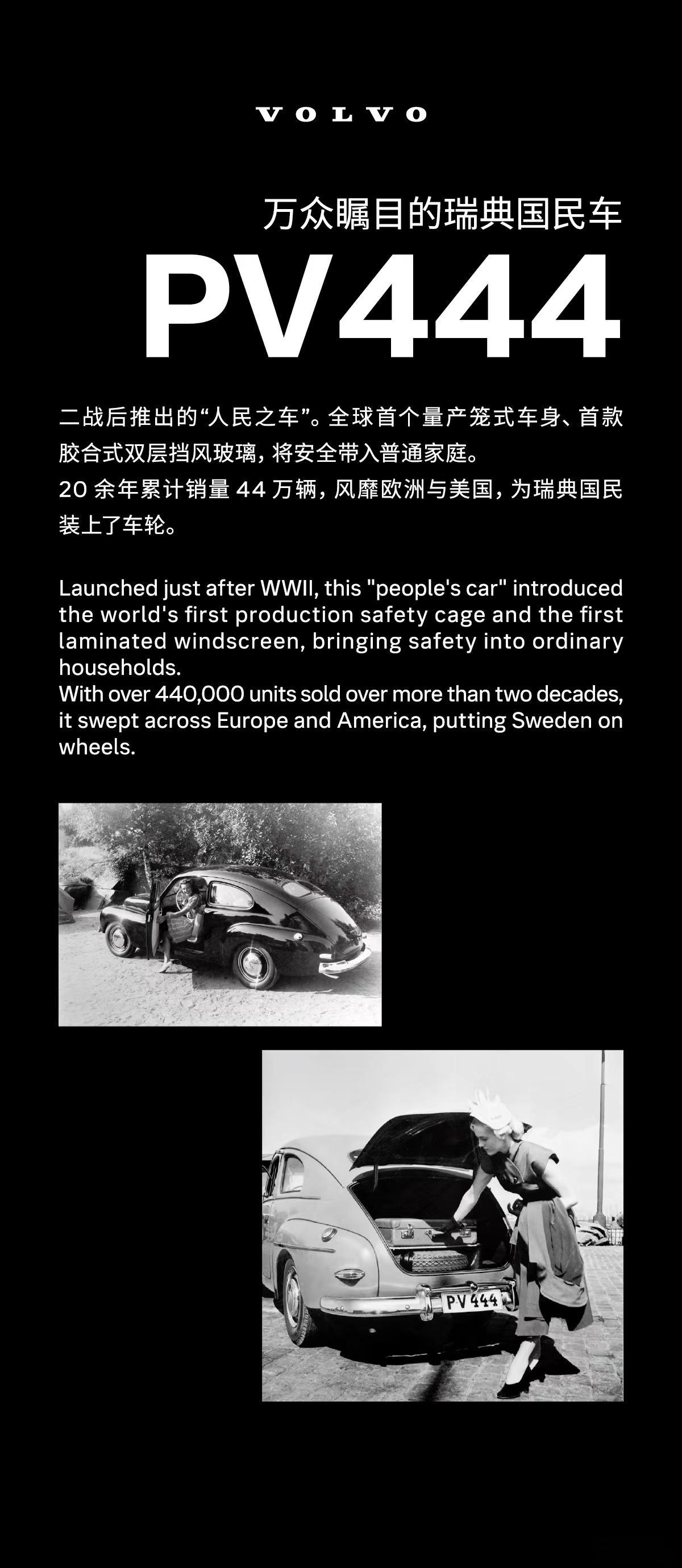 VOLVO

万众瞩目的瑞典国民车

PV444

二战后推出的“人民之车”。全球首个量产笼式车身、首款胶合式双层挡风玻璃，将安全带入普通家庭。
20 余年累计销量 44 万辆，风靡欧洲与美国，为瑞典国民装上了车轮。

Launched just after WWII, this "people's car" introduced the world's first production safety cage and the first laminated windscreen, bringing safety into ordinary households.
With over 440,000 units sold over more than two decades, it swept across Europe and America, putting Sweden on wheels.

PV 444